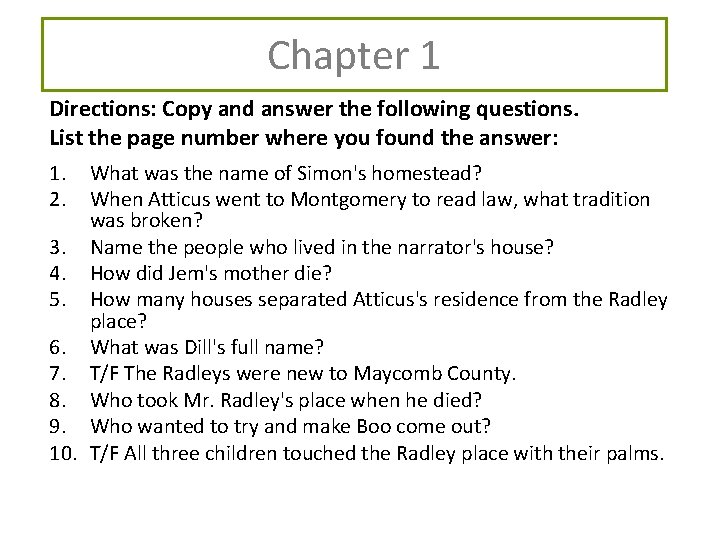 Chapter 1

Directions: Copy and answer the following questions.
List the page number where you found the answer:

1. What was the name of Simon's homestead?
2. When Atticus went to Montgomery to read law, what tradition was broken?
3. Name the people who lived in the narrator's house?
4. How did Jem's mother die?
5. How many houses separated Atticus's residence from the Radley place?
6. What was Dill's full name?
7. T/F The Radleys were new to Maycomb County.
8. Who took Mr. Radley's place when he died?
9. Who wanted to try and make Boo come out?
10. T/F All three children touched the Radley place with their palms.